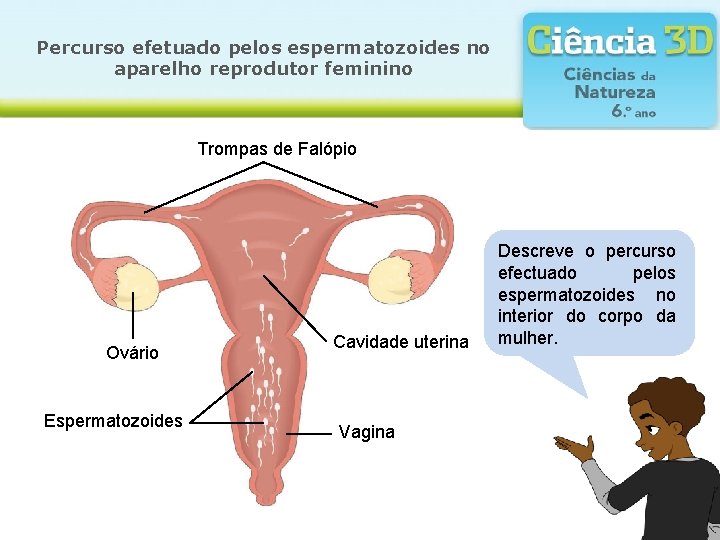 Percurso efetuado pelos espermatozoides no aparelho reprodutor feminino

Ciência 3D
Ciências da
Natureza
6.º ano

Trompas de Falópio

Ovário

Cavidade uterina

Espermatozoides

Vagina

Descreve o percurso efectuado pelos espermatozoides no interior do corpo da mulher.